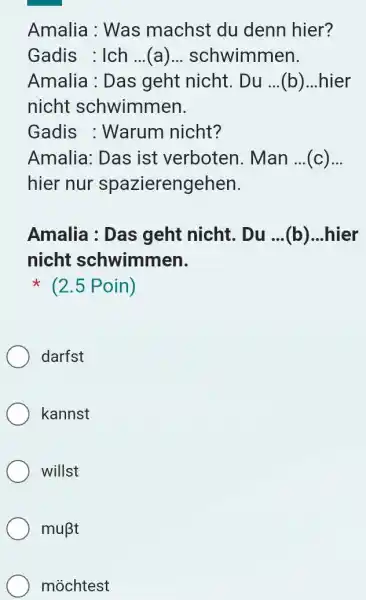 Amalia : Was machst du denn hier?
Gadis : Ich ...(a)... schwimmen.
Amalia : Das geht nicht. Du ...(b)...hier nicht schwimmen.
Gadis : Warum nicht?
Amalia: Das ist verboten. Man ...(c)... hier nur spazierengehen.

Amalia : Das geht nicht. Du ...(b)...hier nicht schwimmen.
* (2.5 Poin)

darfst

kannst

willst

muβt

möchtest